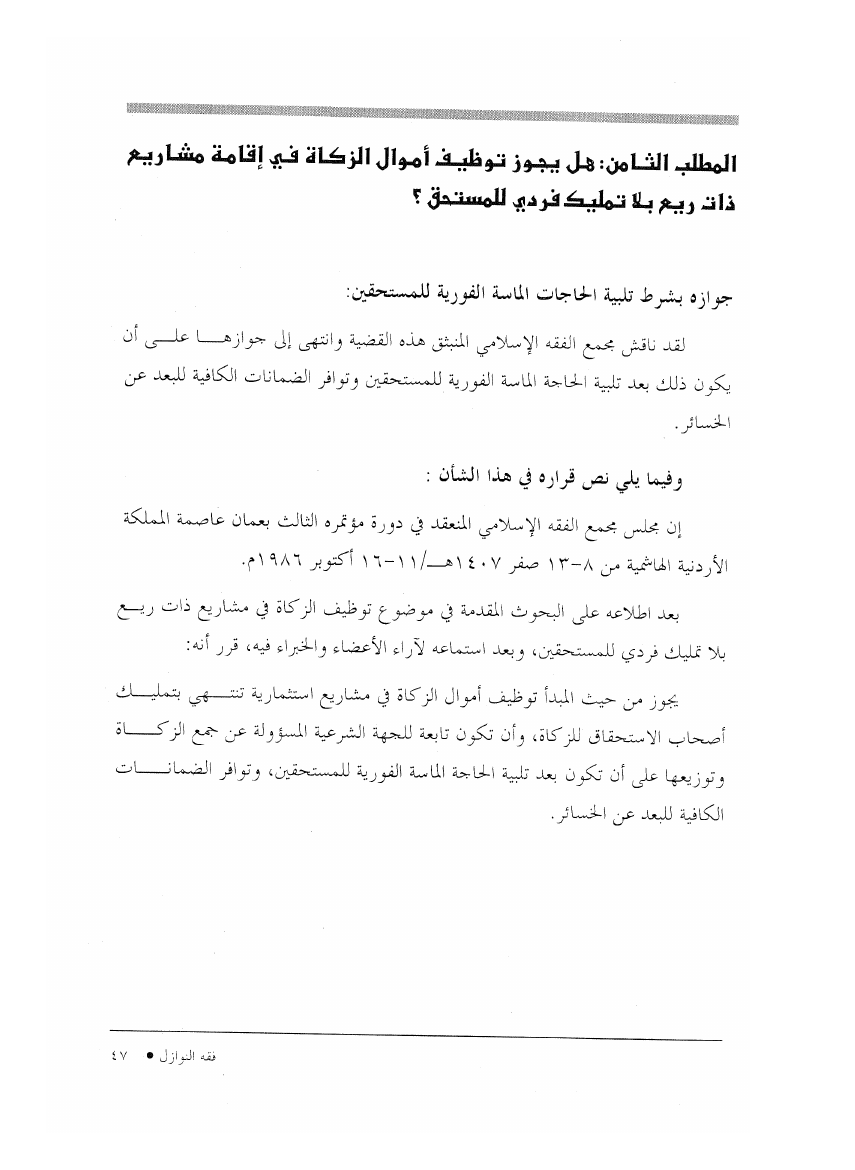 المطلب الثامن: هل يجوز توظيف أموال الزكاة في إقامة مشاريع ذات ريع بلا تمليك فردي للمستحق ؟

جوازه بشرط تلبية الحاجات الماسة الفورية للمستحقين:

لقد ناقش مجمع الفقه الإسلامي المنبثق هذه القضية وانتهى إلى جوازها على أن يكون ذلك بعد تلبية الحاجة الماسة الفورية للمستحقين وتوافر الضمانات الكافية للبعد عن الخسائر.

وفيما يلي نص قراره في هذا الشأن :

إن مجلس مجمع الفقه الإسلامي المنعقد في دورة مؤتمره الثالث بعمان عاصمة المملكة الأردنية الهاشمية من ٨-١٣ صفر ١٤٠٧هـ/١١-١٦ أكتوبر ١٩٨٦م.

بعد اطلاعه على البحوث المقدمة في موضوع توظيف الزكاة في مشاريع ذات ريع بلا تمليك فردي للمستحقين، وبعد استماعه لآراء الأعضاء والخبراء فيه، قرر أنه:

يجوز من حيث المبدأ توظيف أموال الزكاة في مشاريع استثمارية تنتهي بتمليك أصحاب الاستحقاق للزكاة، وأن تكون تابعة للجهة الشرعية المسؤولة عن جمع الزكاة وتوزيعها على أن تكون بعد تلبية الحاجة الماسة الفورية للمستحقين، وتوافر الضمانات الكافية للبعد عن الخسائر.

فقه النوازل ● ٤٧